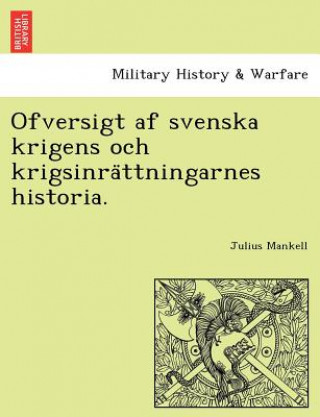 BRITISH LIBRARY

Military History & Warfare

Ofversigt af svenska krigens och krigsinrättningarnes historia.

Julius Mankell